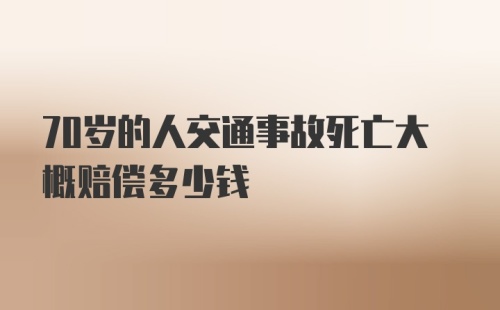 70岁的人交通事故死亡大概赔偿多少钱